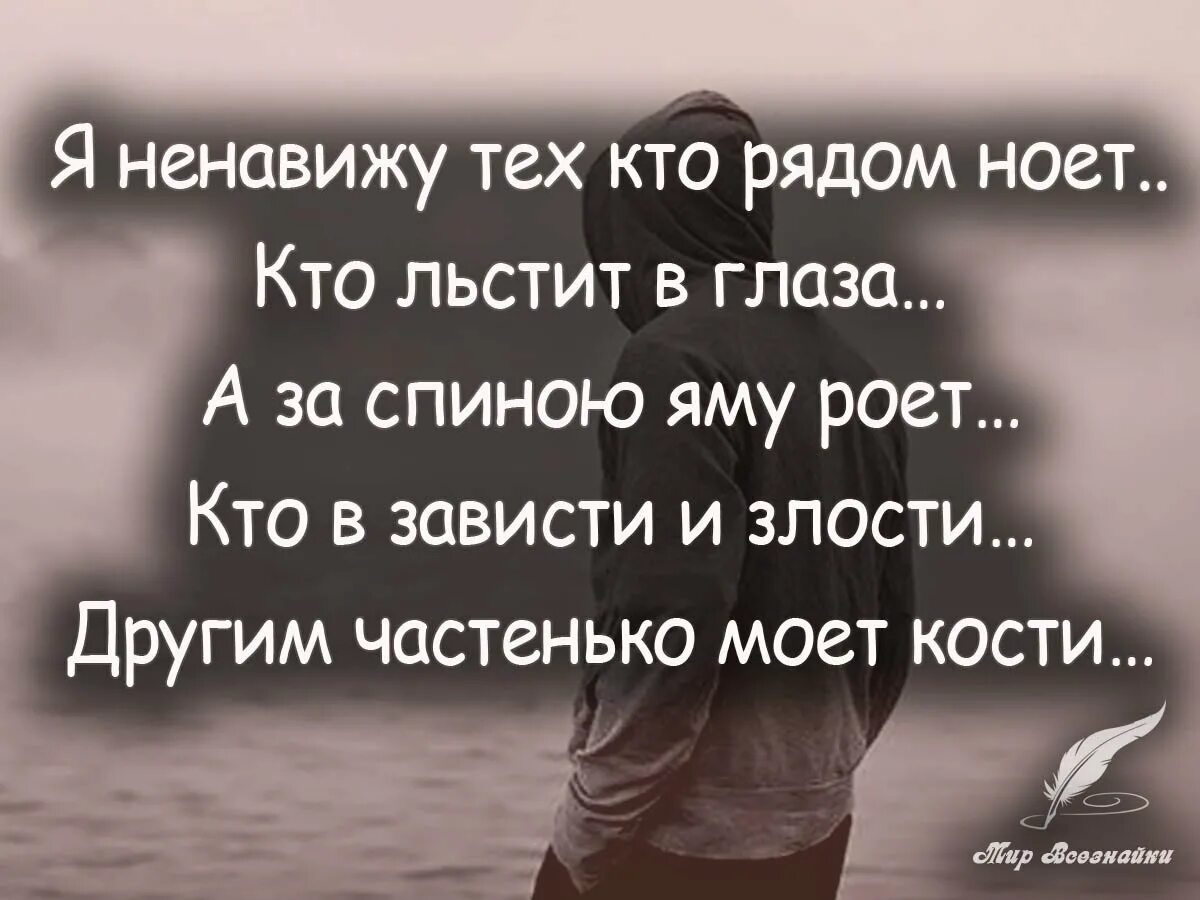 Я ненавижу тех кто рядом ноет..
Кто льстит в глаза...
А за спиною яму роет...
Кто в зависти и злости...
Другим частенько моет кости...

Мир Всезнайки